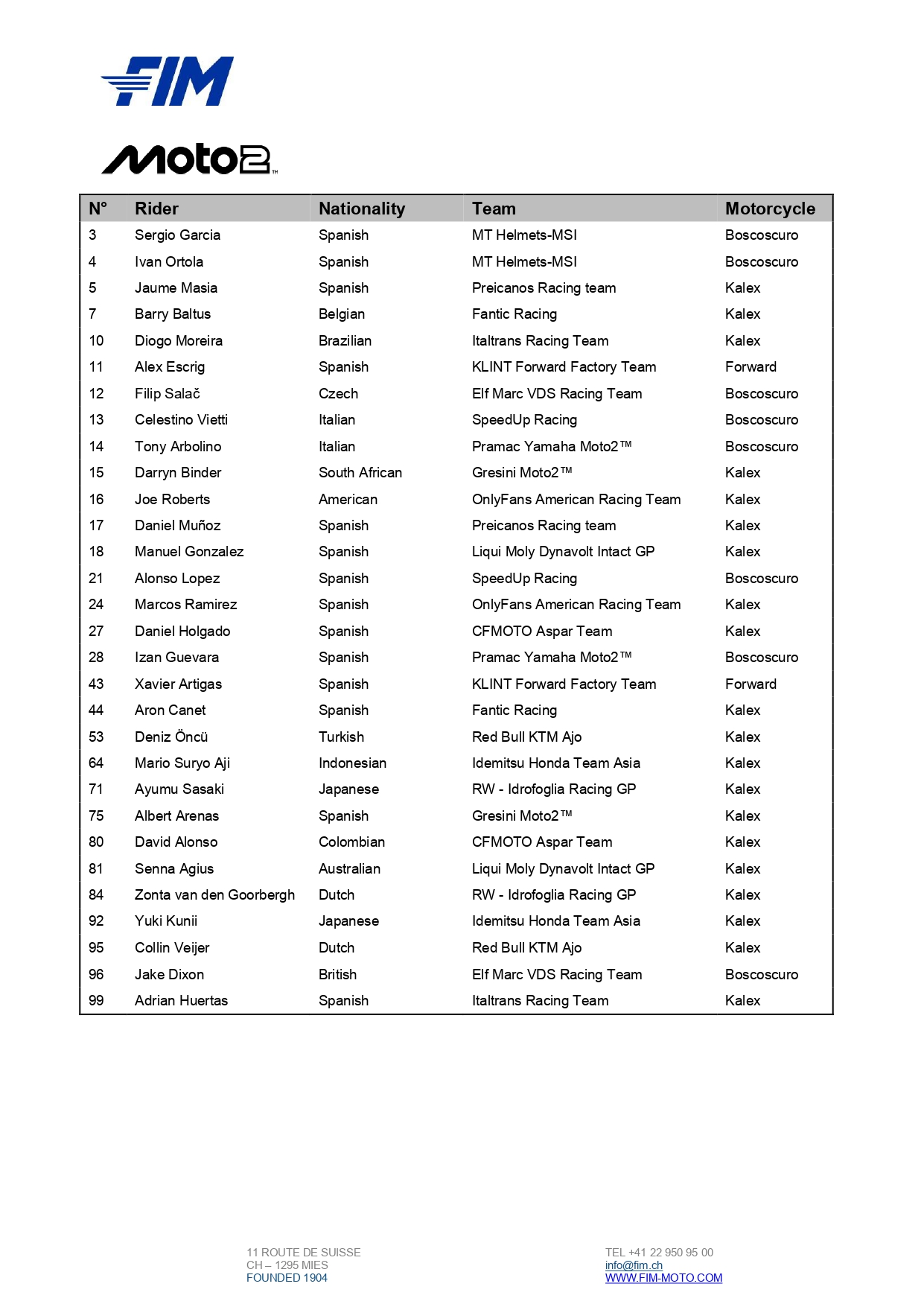 FIM

Moto2™

| N° | Rider | Nationality | Team | Motorcycle |
|---|---|---|---|---|
| 3 | Sergio Garcia | Spanish | MT Helmets-MSI | Boscoscuro |
| 4 | Ivan Ortola | Spanish | MT Helmets-MSI | Boscoscuro |
| 5 | Jaume Masia | Spanish | Preicanos Racing team | Kalex |
| 7 | Barry Baltus | Belgian | Fantic Racing | Kalex |
| 10 | Diogo Moreira | Brazilian | Italtrans Racing Team | Kalex |
| 11 | Alex Escrig | Spanish | KLINT Forward Factory Team | Forward |
| 12 | Filip Salač | Czech | Elf Marc VDS Racing Team | Boscoscuro |
| 13 | Celestino Vietti | Italian | SpeedUp Racing | Boscoscuro |
| 14 | Tony Arbolino | Italian | Pramac Yamaha Moto2™ | Boscoscuro |
| 15 | Darryn Binder | South African | Gresini Moto2™ | Kalex |
| 16 | Joe Roberts | American | OnlyFans American Racing Team | Kalex |
| 17 | Daniel Muñoz | Spanish | Preicanos Racing team | Kalex |
| 18 | Manuel Gonzalez | Spanish | Liqui Moly Dynavolt Intact GP | Kalex |
| 21 | Alonso Lopez | Spanish | SpeedUp Racing | Boscoscuro |
| 24 | Marcos Ramirez | Spanish | OnlyFans American Racing Team | Kalex |
| 27 | Daniel Holgado | Spanish | CFMOTO Aspar Team | Kalex |
| 28 | Izan Guevara | Spanish | Pramac Yamaha Moto2™ | Boscoscuro |
| 43 | Xavier Artigas | Spanish | KLINT Forward Factory Team | Forward |
| 44 | Aron Canet | Spanish | Fantic Racing | Kalex |
| 53 | Deniz Öncü | Turkish | Red Bull KTM Ajo | Kalex |
| 64 | Mario Suryo Aji | Indonesian | Idemitsu Honda Team Asia | Kalex |
| 71 | Ayumu Sasaki | Japanese | RW - Idrofoglia Racing GP | Kalex |
| 75 | Albert Arenas | Spanish | Gresini Moto2™ | Kalex |
| 80 | David Alonso | Colombian | CFMOTO Aspar Team | Kalex |
| 81 | Senna Agius | Australian | Liqui Moly Dynavolt Intact GP | Kalex |
| 84 | Zonta van den Goorbergh | Dutch | RW - Idrofoglia Racing GP | Kalex |
| 92 | Yuki Kunii | Japanese | Idemitsu Honda Team Asia | Kalex |
| 95 | Collin Veijer | Dutch | Red Bull KTM Ajo | Kalex |
| 96 | Jake Dixon | British | Elf Marc VDS Racing Team | Boscoscuro |
| 99 | Adrian Huertas | Spanish | Italtrans Racing Team | Kalex |

11 ROUTE DE SUISSE
CH – 1295 MIES
FOUNDED 1904

TEL +41 22 950 95 00
info@fim.ch
WWW.FIM-MOTO.COM